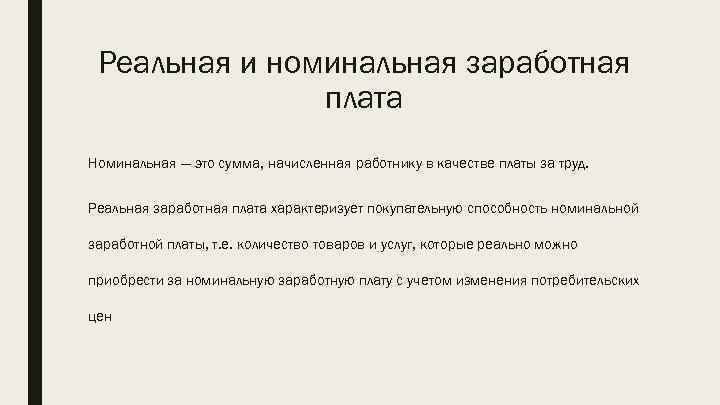 Реальная и номинальная заработная плата

Номинальная — это сумма, начисленная работнику в качестве платы за труд.

Реальная заработная плата характеризует покупательную способность номинальной заработной платы, т.е. количество товаров и услуг, которые реально можно приобрести за номинальную заработную плату с учетом изменения потребительских цен